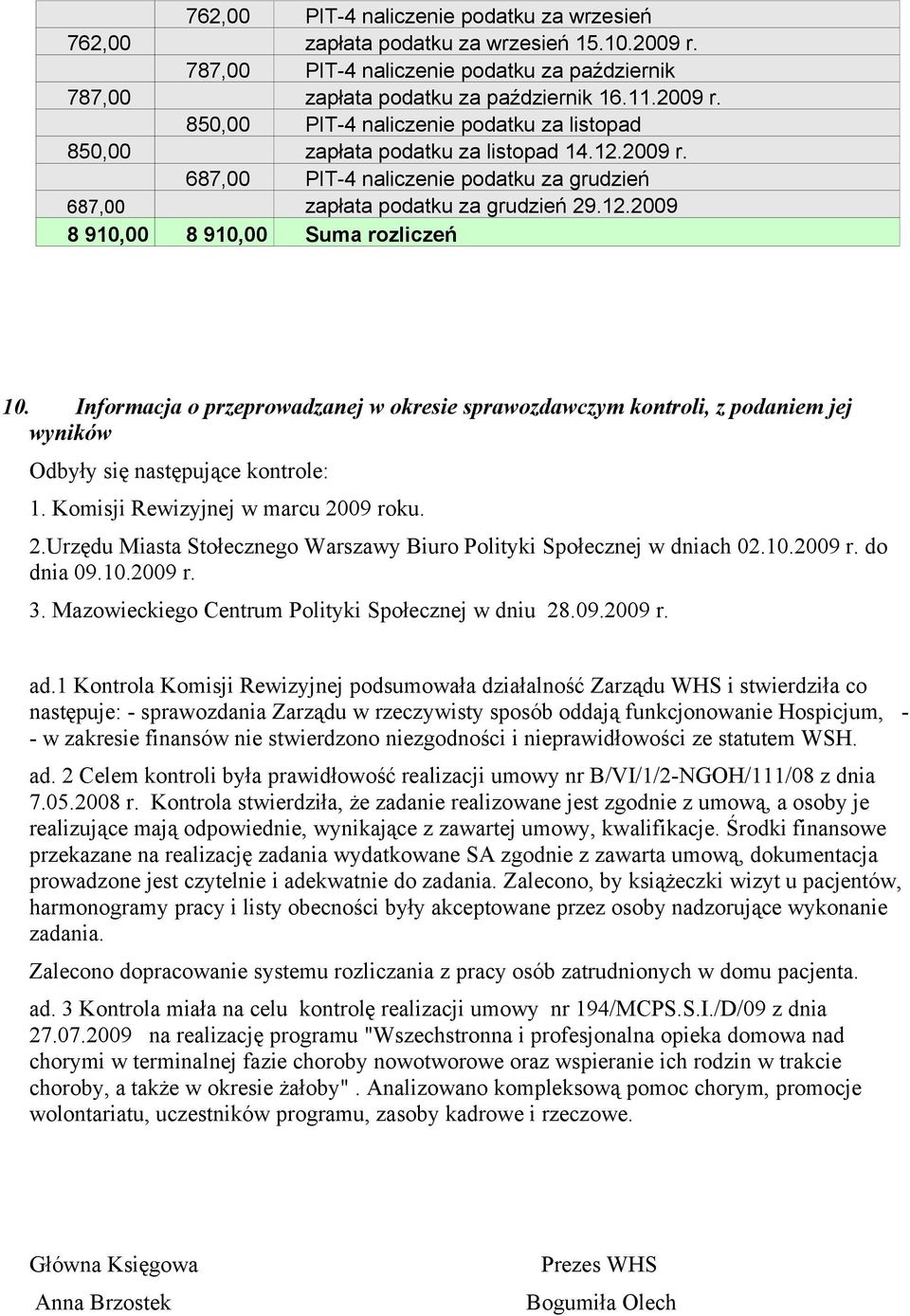 |  |  |  |
|---|---|---|
|  | 762,00 | PIT-4 naliczenie podatku za wrzesień |
| 762,00 |  | zapłata podatku za wrzesień 15.10.2009 r. |
|  | 787,00 | PIT-4 naliczenie podatku za październik |
| 787,00 |  | zapłata podatku za październik 16.11.2009 r. |
|  | 850,00 | PIT-4 naliczenie podatku za listopad |
| 850,00 |  | zapłata podatku za listopad 14.12.2009 r. |
|  | 687,00 | PIT-4 naliczenie podatku za grudzień |
| 687,00 |  | zapłata podatku za grudzień 29.12.2009 |
| 8 910,00 | 8 910,00 | Suma rozliczeń |

10. Informacja o przeprowadzanej w okresie sprawozdawczym kontroli, z podaniem jej wyników

Odbyły się następujące kontrole:

1. Komisji Rewizyjnej w marcu 2009 roku.

2.Urzędu Miasta Stołecznego Warszawy Biuro Polityki Społecznej w dniach 02.10.2009 r. do dnia 09.10.2009 r.

3. Mazowieckiego Centrum Polityki Społecznej w dniu 28.09.2009 r.

ad.1 Kontrola Komisji Rewizyjnej podsumowała działalność Zarządu WHS i stwierdziła co następuje: - sprawozdania Zarządu w rzeczywisty sposób oddają funkcjonowanie Hospicjum, - - w zakresie finansów nie stwierdzono niezgodności i nieprawidłowości ze statutem WSH.

ad. 2 Celem kontroli była prawidłowość realizacji umowy nr B/VI/1/2-NGOH/111/08 z dnia 7.05.2008 r. Kontrola stwierdziła, że zadanie realizowane jest zgodnie z umową, a osoby je realizujące mają odpowiednie, wynikające z zawartej umowy, kwalifikacje. Środki finansowe przekazane na realizację zadania wydatkowane SA zgodnie z zawarta umową, dokumentacja prowadzone jest czytelnie i adekwatnie do zadania. Zalecono, by książeczki wizyt u pacjentów, harmonogramy pracy i listy obecności były akceptowane przez osoby nadzorujące wykonanie zadania.

Zalecono dopracowanie systemu rozliczania z pracy osób zatrudnionych w domu pacjenta.

ad. 3 Kontrola miała na celu kontrolę realizacji umowy nr 194/MCPS.S.I./D/09 z dnia 27.07.2009 na realizację programu "Wszechstronna i profesjonalna opieka domowa nad chorymi w terminalnej fazie choroby nowotworowe oraz wspieranie ich rodzin w trakcie choroby, a także w okresie żałoby" . Analizowano kompleksową pomoc chorym, promocje wolontariatu, uczestników programu, zasoby kadrowe i rzeczowe.

Główna Księgowa

Anna Brzostek

Prezes WHS

Bogumiła Olech